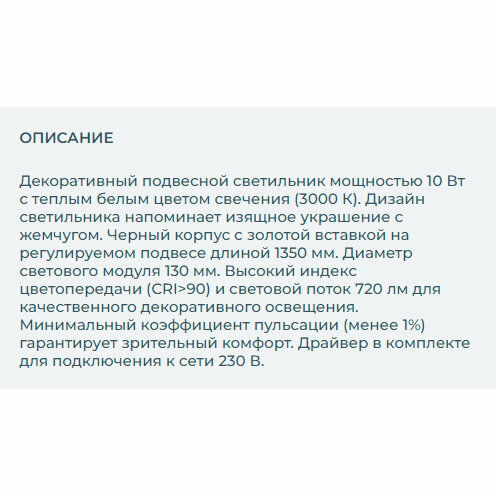 ОПИСАНИЕ

Декоративный подвесной светильник мощностью 10 Вт с теплым белым цветом свечения (3000 К). Дизайн светильника напоминает изящное украшение с жемчугом. Черный корпус с золотой вставкой на регулируемом подвесе длиной 1350 мм. Диаметр светового модуля 130 мм. Высокий индекс цветопередачи (CRI>90) и световой поток 720 лм для качественного декоративного освещения. Минимальный коэффициент пульсации (менее 1%) гарантирует зрительный комфорт. Драйвер в комплекте для подключения к сети 230 В.